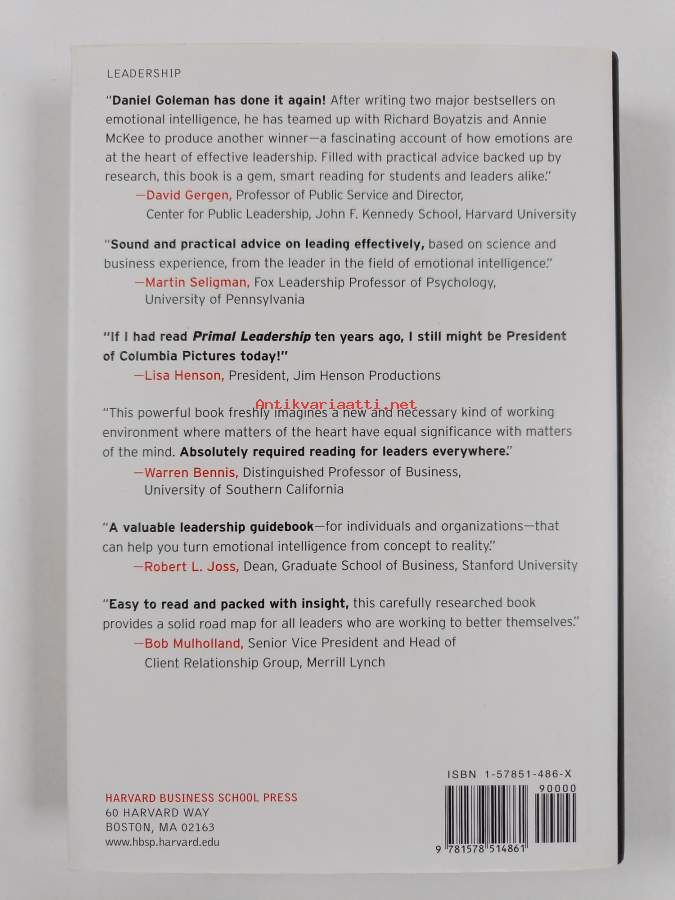 LEADERSHIP

"Daniel Goleman has done it again! After writing two major bestsellers on emotional intelligence, he has teamed up with Richard Boyatzis and Annie McKee to produce another winner—a fascinating account of how emotions are at the heart of effective leadership. Filled with practical advice backed up by research, this book is a gem, smart reading for students and leaders alike."
—David Gergen, Professor of Public Service and Director, Center for Public Leadership, John F. Kennedy School, Harvard University

"Sound and practical advice on leading effectively, based on science and business experience, from the leader in the field of emotional intelligence."
—Martin Seligman, Fox Leadership Professor of Psychology, University of Pennsylvania

"If I had read Primal Leadership ten years ago, I still might be President of Columbia Pictures today!"
—Lisa Henson, President, Jim Henson Productions

Antikvariaatti.net

"This powerful book freshly imagines a new and necessary kind of working environment where matters of the heart have equal significance with matters of the mind. Absolutely required reading for leaders everywhere."
—Warren Bennis, Distinguished Professor of Business, University of Southern California

"A valuable leadership guidebook—for individuals and organizations—that can help you turn emotional intelligence from concept to reality."
—Robert L. Joss, Dean, Graduate School of Business, Stanford University

"Easy to read and packed with insight, this carefully researched book provides a solid road map for all leaders who are working to better themselves."
—Bob Mulholland, Senior Vice President and Head of Client Relationship Group, Merrill Lynch

HARVARD BUSINESS SCHOOL PRESS
60 HARVARD WAY
BOSTON, MA 02163
www.hbsp.harvard.edu

ISBN 1-57851-486-X
90000
9 781578 514861